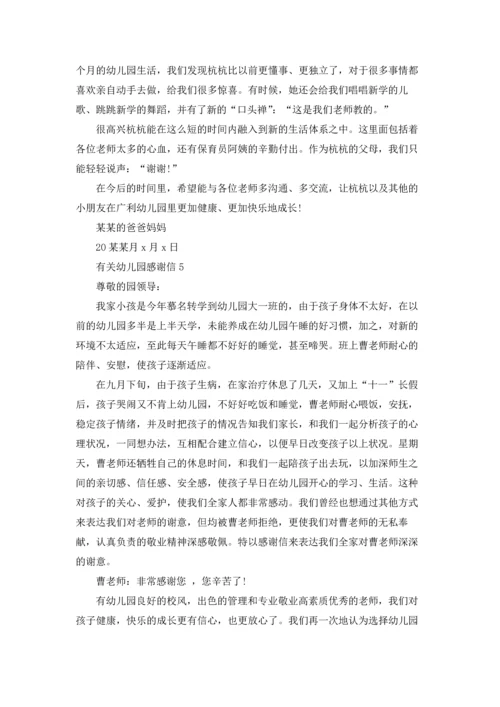 个月的幼儿园生活，我们发现杭杭比以前更懂事、更独立了，对于很多事情都喜欢亲自动手去做，给我们很多惊喜。有时候，她还会给我们唱唱新学的儿歌、跳跳新学的舞蹈，并有了新的“口头禅”：“这是我们老师教的。”

很高兴杭杭能在这么短的时间内融入到新的生活体系之中。这里面包括着各位老师太多的心血，还有保育员阿姨的辛勤付出。作为杭杭的父母，我们只能轻轻说声：“谢谢!”

在今后的时间里，希望能与各位老师多沟通、多交流，让杭杭以及其他的小朋友在广利幼儿园里更加健康、更加快乐地成长!

某某的爸爸妈妈

20某某月x月x日

有关幼儿园感谢信5

尊敬的园领导：

我家小孩是今年慕名转学到幼儿园大一班的，由于孩子身体不太好，在以前的幼儿园多半是上半天学，未能养成在幼儿园午睡的好习惯，加之，对新的环境不太适应，至此每天午睡都不好好的睡觉，甚至啼哭。班上曹老师耐心的陪伴、安慰，使孩子逐渐适应。

在九月下旬，由于孩子生病，在家治疗休息了几天，又加上“十一”长假后，孩子哭闹又不肯上幼儿园，不好好吃饭和睡觉，曹老师耐心喂饭，安抚，稳定孩子情绪，并及时把孩子的情况告知我们家长，和我们一起分析孩子的心理状况，一同想办法，互相配合建立信心，以便早日改变孩子以上状况。星期天，曹老师还牺牲自己的休息时间，和我们一起陪孩子出去玩，以加深师生之间的亲切感、信任感、安全感，使孩子早日在幼儿园开心的学习、生活。这种对孩子的关心、爱护，使我们全家人都非常感动。我们曾经也想通过其他方式来表达我们对老师的谢意，但均被曹老师拒绝，更使我们对曹老师的无私奉献，认真负责的敬业精神深感敬佩。特以感谢信来表达我们全家对曹老师深深的谢意。

曹老师：非常感谢您 ，您辛苦了!

有幼儿园良好的校风，出色的管理和专业敬业高素质优秀的老师，我们对孩子健康，快乐的成长更有信心，也更放心了。我们再一次地认为选择幼儿园